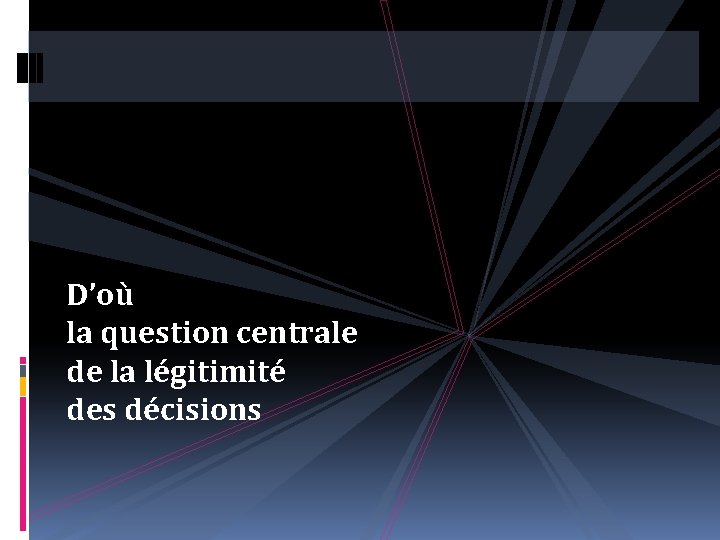 D'où
la question centrale
de la légitimité
des décisions